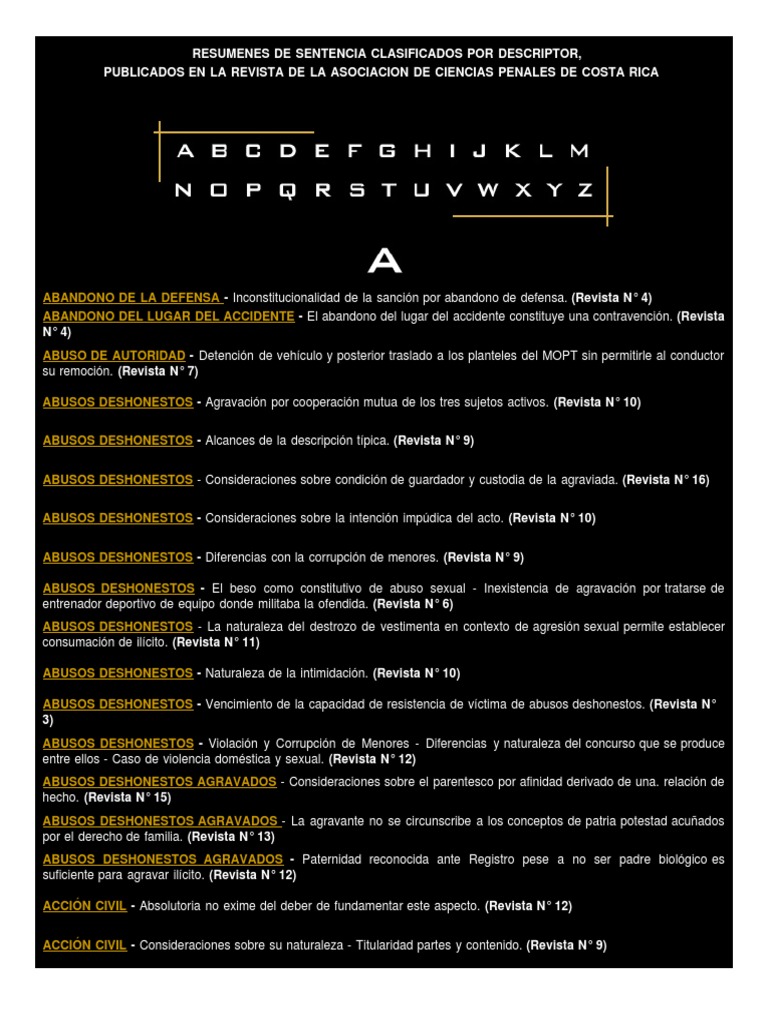 RESUMENES DE SENTENCIA CLASIFICADOS POR DESCRIPTOR,
PUBLICADOS EN LA REVISTA DE LA ASOCIACION DE CIENCIAS PENALES DE COSTA RICA

A B C D E F G H I J K L M
N O P Q R S T U V W X Y Z

A

ABANDONO DE LA DEFENSA - Inconstitucionalidad de la sanción por abandono de defensa. (Revista N° 4)
ABANDONO DEL LUGAR DEL ACCIDENTE - El abandono del lugar del accidente constituye una contravención. (Revista N° 4)
ABUSO DE AUTORIDAD - Detención de vehículo y posterior traslado a los planteles del MOPT sin permitirle al conductor su remoción. (Revista N° 7)

ABUSOS DESHONESTOS - Agravación por cooperación mutua de los tres sujetos activos. (Revista N° 10)

ABUSOS DESHONESTOS - Alcances de la descripción típica. (Revista N° 9)

ABUSOS DESHONESTOS - Consideraciones sobre condición de guardador y custodia de la agraviada. (Revista N° 16)

ABUSOS DESHONESTOS - Consideraciones sobre la intención impúdica del acto. (Revista N° 10)

ABUSOS DESHONESTOS - Diferencias con la corrupción de menores. (Revista N° 9)

ABUSOS DESHONESTOS - El beso como constitutivo de abuso sexual - Inexistencia de agravación por tratarse de entrenador deportivo de equipo donde militaba la ofendida. (Revista N° 6)
ABUSOS DESHONESTOS - La naturaleza del destrozo de vestimenta en contexto de agresión sexual permite establecer consumación de ilícito. (Revista N° 11)

ABUSOS DESHONESTOS - Naturaleza de la intimidación. (Revista N° 10)

ABUSOS DESHONESTOS - Vencimiento de la capacidad de resistencia de víctima de abusos deshonestos. (Revista N° 3)
ABUSOS DESHONESTOS - Violación y Corrupción de Menores - Diferencias y naturaleza del concurso que se produce entre ellos - Caso de violencia doméstica y sexual. (Revista N° 12)
ABUSOS DESHONESTOS AGRAVADOS - Consideraciones sobre el parentesco por afinidad derivado de una. relación de hecho. (Revista N° 15)
ABUSOS DESHONESTOS AGRAVADOS - La agravante no se circunscribe a los conceptos de patria potestad acuñados por el derecho de familia. (Revista N° 13)
ABUSOS DESHONESTOS AGRAVADOS - Paternidad reconocida ante Registro pese a no ser padre biológico es suficiente para agravar ilícito. (Revista N° 12)

ACCIÓN CIVIL - Absolutoria no exime del deber de fundamentar este aspecto. (Revista N° 12)

ACCIÓN CIVIL - Consideraciones sobre su naturaleza - Titularidad partes y contenido. (Revista N° 9)